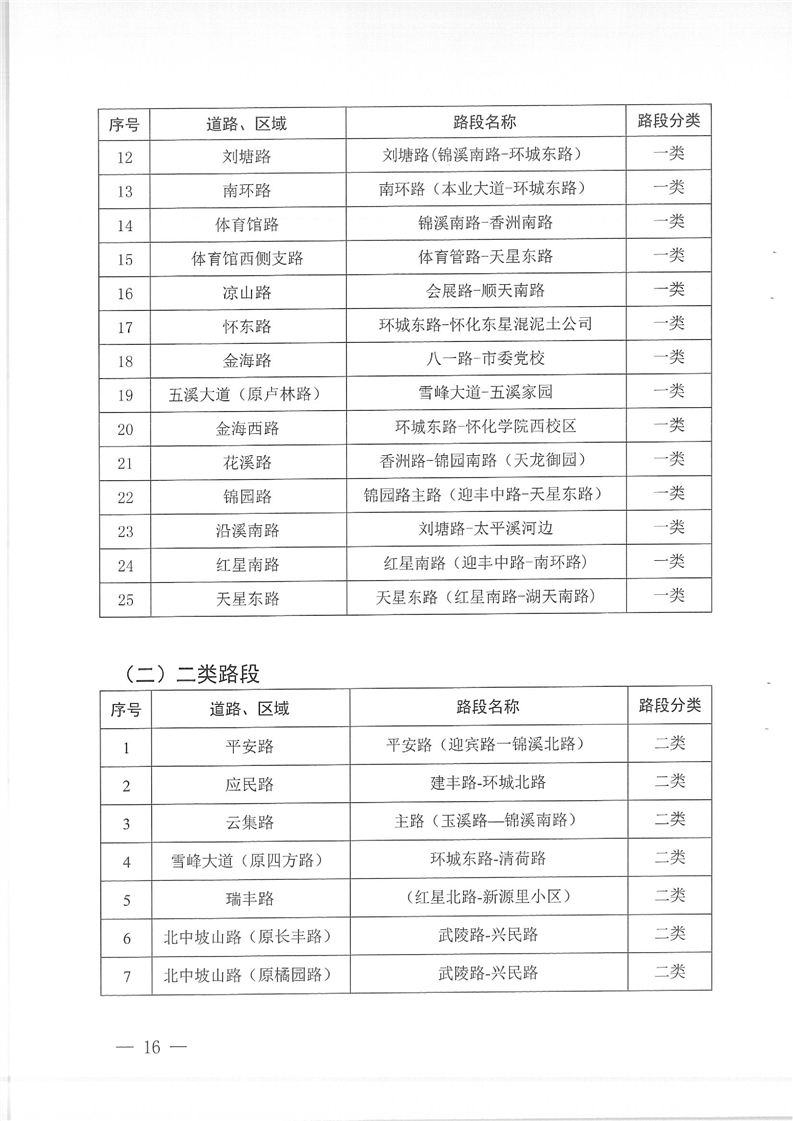 | 序号 | 道路、区域 | 路段名称 | 路段分类 |
|---|---|---|---|
| 12 | 刘塘路 | 刘塘路（锦溪南路-环城东路） | 一类 |
| 13 | 南环路 | 南环路（本业大道-环城东路） | 一类 |
| 14 | 体育馆路 | 锦溪南路-香洲南路 | 一类 |
| 15 | 体育馆西侧支路 | 体育管路-天星东路 | 一类 |
| 16 | 凉山路 | 会展路-顺天南路 | 一类 |
| 17 | 怀东路 | 环城东路-怀化东星混泥土公司 | 一类 |
| 18 | 金海路 | 八一路-市委党校 | 一类 |
| 19 | 五溪大道（原卢林路） | 雪峰大道-五溪家园 | 一类 |
| 20 | 金海西路 | 环城东路-怀化学院西校区 | 一类 |
| 21 | 花溪路 | 香洲路-锦园南路（天龙御园） | 一类 |
| 22 | 锦园路 | 锦园路主路（迎丰中路-天星东路） | 一类 |
| 23 | 沿溪南路 | 刘塘路-太平溪河边 | 一类 |
| 24 | 红星南路 | 红星南路（迎丰中路-南环路） | 一类 |
| 25 | 天星东路 | 天星东路（红星南路-湖天南路） | 一类 |

（二）二类路段

| 序号 | 道路、区域 | 路段名称 | 路段分类 |
|---|---|---|---|
| 1 | 平安路 | 平安路（迎宾路一锦溪北路） | 二类 |
| 2 | 应民路 | 建丰路-环城北路 | 二类 |
| 3 | 云集路 | 主路（玉溪路—锦溪南路） | 二类 |
| 4 | 雪峰大道（原四方路） | 环城东路-清荷路 | 二类 |
| 5 | 瑞丰路 | （红星北路-新源里小区） | 二类 |
| 6 | 北中坡山路（原长丰路） | 武陵路-兴民路 | 二类 |
| 7 | 北中坡山路（原橘园路） | 武陵路-兴民路 | 二类 |

— 16 —